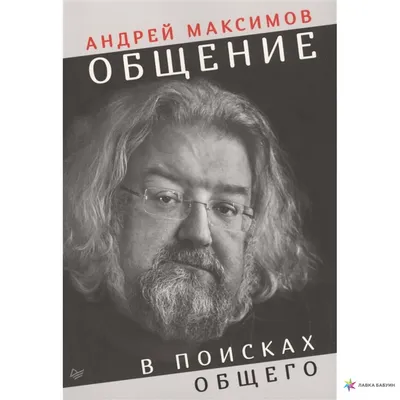 АНДРЕЙ МАКСИМОВ
ОБЩЕНИЕ

В ПОИСКАХ
ОБЩЕГО

ЛАВКА БАБУИН